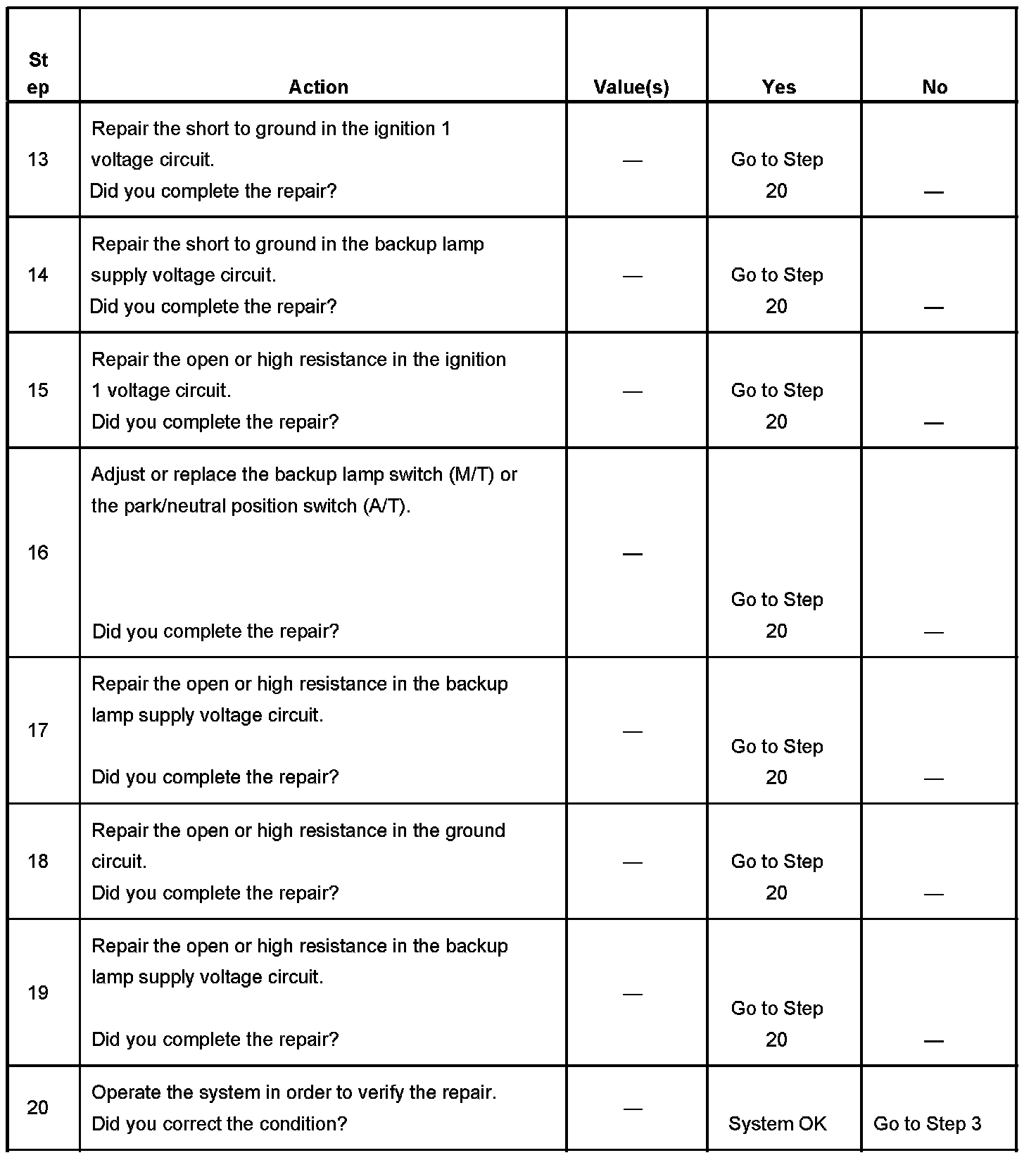 | Step | Action | Value(s) | Yes | No |
|---|---|---|---|---|
| 13 | Repair the short to ground in the ignition 1 voltage circuit. Did you complete the repair? | — | Go to Step 20 | — |
| 14 | Repair the short to ground in the backup lamp supply voltage circuit. Did you complete the repair? | — | Go to Step 20 | — |
| 15 | Repair the open or high resistance in the ignition 1 voltage circuit. Did you complete the repair? | — | Go to Step 20 | — |
| 16 | Adjust or replace the backup lamp switch (M/T) or the park/neutral position switch (A/T). Did you complete the repair? | — | Go to Step 20 | — |
| 17 | Repair the open or high resistance in the backup lamp supply voltage circuit. Did you complete the repair? | — | Go to Step 20 | — |
| 18 | Repair the open or high resistance in the ground circuit. Did you complete the repair? | — | Go to Step 20 | — |
| 19 | Repair the open or high resistance in the backup lamp supply voltage circuit. Did you complete the repair? | — | Go to Step 20 | — |
| 20 | Operate the system in order to verify the repair. Did you correct the condition? | — | System OK | Go to Step 3 |